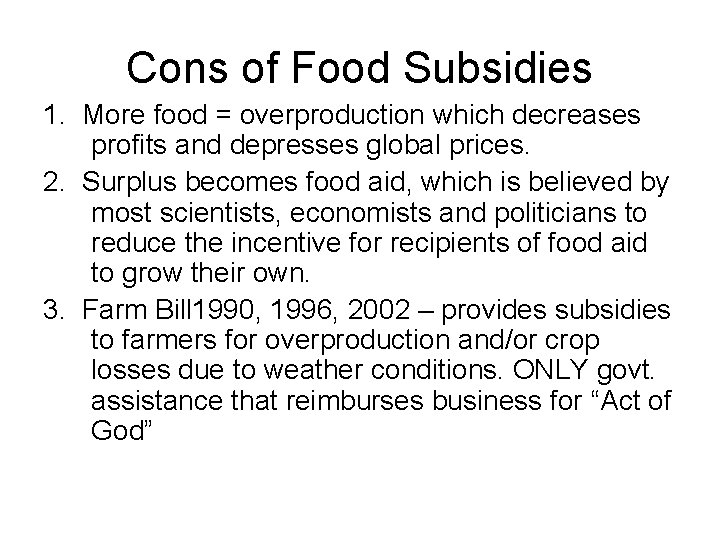 Cons of Food Subsidies

1. More food = overproduction which decreases profits and depresses global prices.

2. Surplus becomes food aid, which is believed by most scientists, economists and politicians to reduce the incentive for recipients of food aid to grow their own.

3. Farm Bill1990, 1996, 2002 – provides subsidies to farmers for overproduction and/or crop losses due to weather conditions. ONLY govt. assistance that reimburses business for “Act of God”